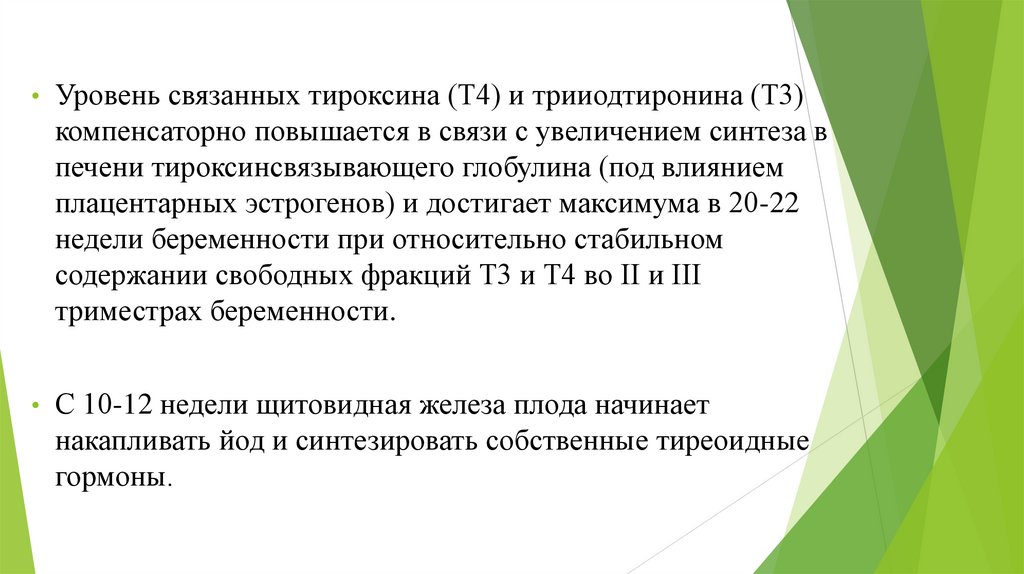 • Уровень связанных тироксина (Т4) и трииодтиронина (Т3) компенсаторно повышается в связи с увеличением синтеза в печени тироксинсвязывающего глобулина (под влиянием плацентарных эстрогенов) и достигает максимума в 20-22 недели беременности при относительно стабильном содержании свободных фракций Т3 и Т4 во II и III триместрах беременности.

• С 10-12 недели щитовидная железа плода начинает накапливать йод и синтезировать собственные тиреоидные гормоны.